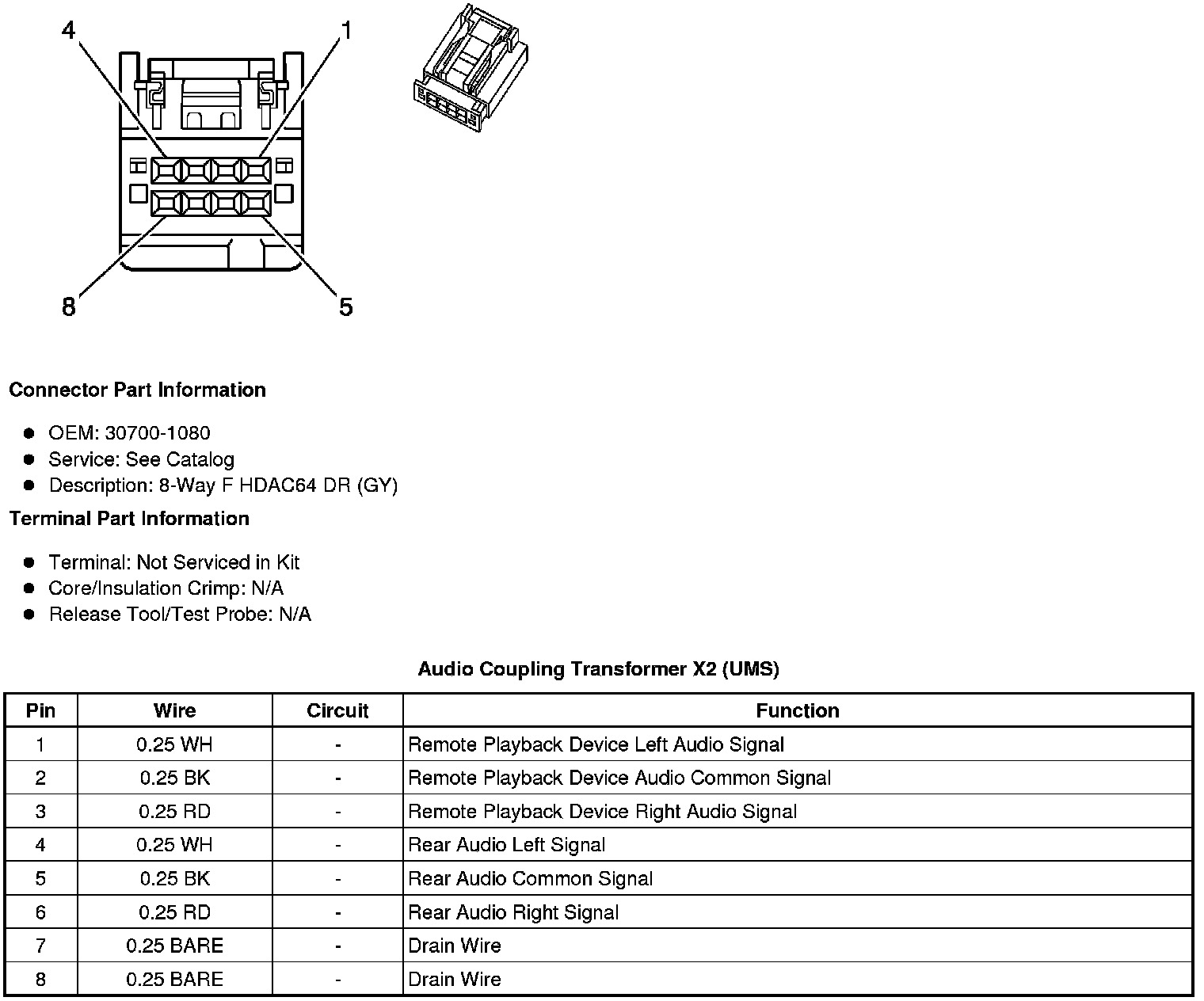 4
1
8
5

Connector Part Information

- OEM: 30700-1080
- Service: See Catalog
- Description: 8-Way F HDAC64 DR (GY)

Terminal Part Information

- Terminal: Not Serviced in Kit
- Core/Insulation Crimp: N/A
- Release Tool/Test Probe: N/A

Audio Coupling Transformer X2 (UMS)

| Pin | Wire | Circuit | Function |
|---|---|---|---|
| 1 | 0.25 WH | - | Remote Playback Device Left Audio Signal |
| 2 | 0.25 BK | - | Remote Playback Device Audio Common Signal |
| 3 | 0.25 RD | - | Remote Playback Device Right Audio Signal |
| 4 | 0.25 WH | - | Rear Audio Left Signal |
| 5 | 0.25 BK | - | Rear Audio Common Signal |
| 6 | 0.25 RD | - | Rear Audio Right Signal |
| 7 | 0.25 BARE | - | Drain Wire |
| 8 | 0.25 BARE | - | Drain Wire |